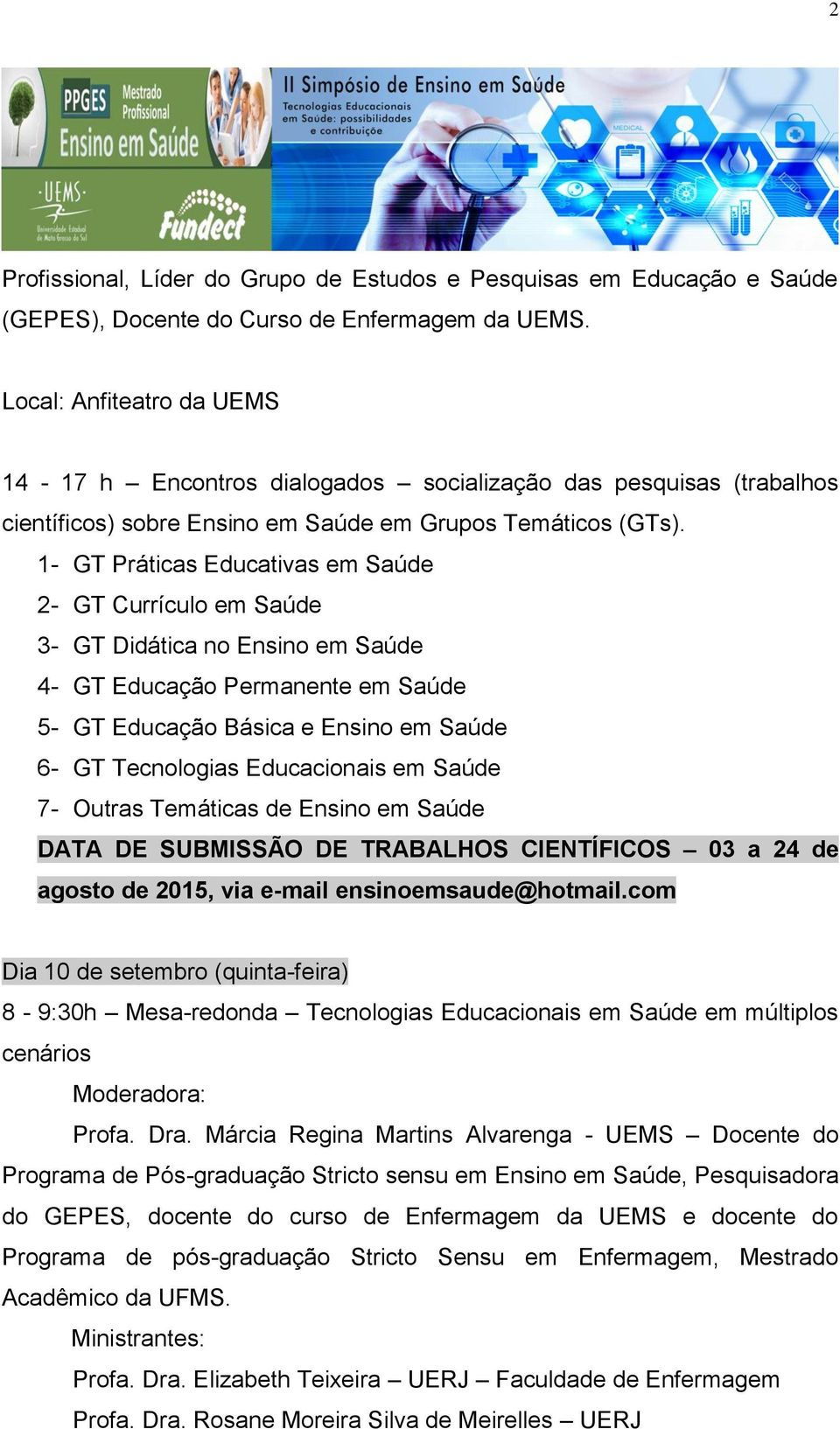 2

PPGES Mestrado Profissional Ensino em Saúde

UEMS Universidade Estadual de Mato Grosso do Sul

Fundect

II Simpósio de Ensino em Saúde
Tecnologias Educacionais em Saúde: possibilidades e contribuições

MEDICAL

Profissional, Líder do Grupo de Estudos e Pesquisas em Educação e Saúde (GEPES), Docente do Curso de Enfermagem da UEMS.

Local: Anfiteatro da UEMS

14 - 17 h – Encontros dialogados – socialização das pesquisas (trabalhos científicos) sobre Ensino em Saúde em Grupos Temáticos (GTs).

1- GT Práticas Educativas em Saúde
2- GT Currículo em Saúde
3- GT Didática no Ensino em Saúde
4- GT Educação Permanente em Saúde
5- GT Educação Básica e Ensino em Saúde
6- GT Tecnologias Educacionais em Saúde
7- Outras Temáticas de Ensino em Saúde

DATA DE SUBMISSÃO DE TRABALHOS CIENTÍFICOS – 03 a 24 de agosto de 2015, via e-mail ensinoemsaude@hotmail.com

Dia 10 de setembro (quinta-feira)

8 - 9:30h – Mesa-redonda – Tecnologias Educacionais em Saúde em múltiplos cenários

Moderadora:

Profa. Dra. Márcia Regina Martins Alvarenga - UEMS – Docente do Programa de Pós-graduação Stricto sensu em Ensino em Saúde, Pesquisadora do GEPES, docente do curso de Enfermagem da UEMS e docente do Programa de pós-graduação Stricto Sensu em Enfermagem, Mestrado Acadêmico da UFMS.

Ministrantes:

Profa. Dra. Elizabeth Teixeira – UERJ – Faculdade de Enfermagem

Profa. Dra. Rosane Moreira Silva de Meirelles – UERJ